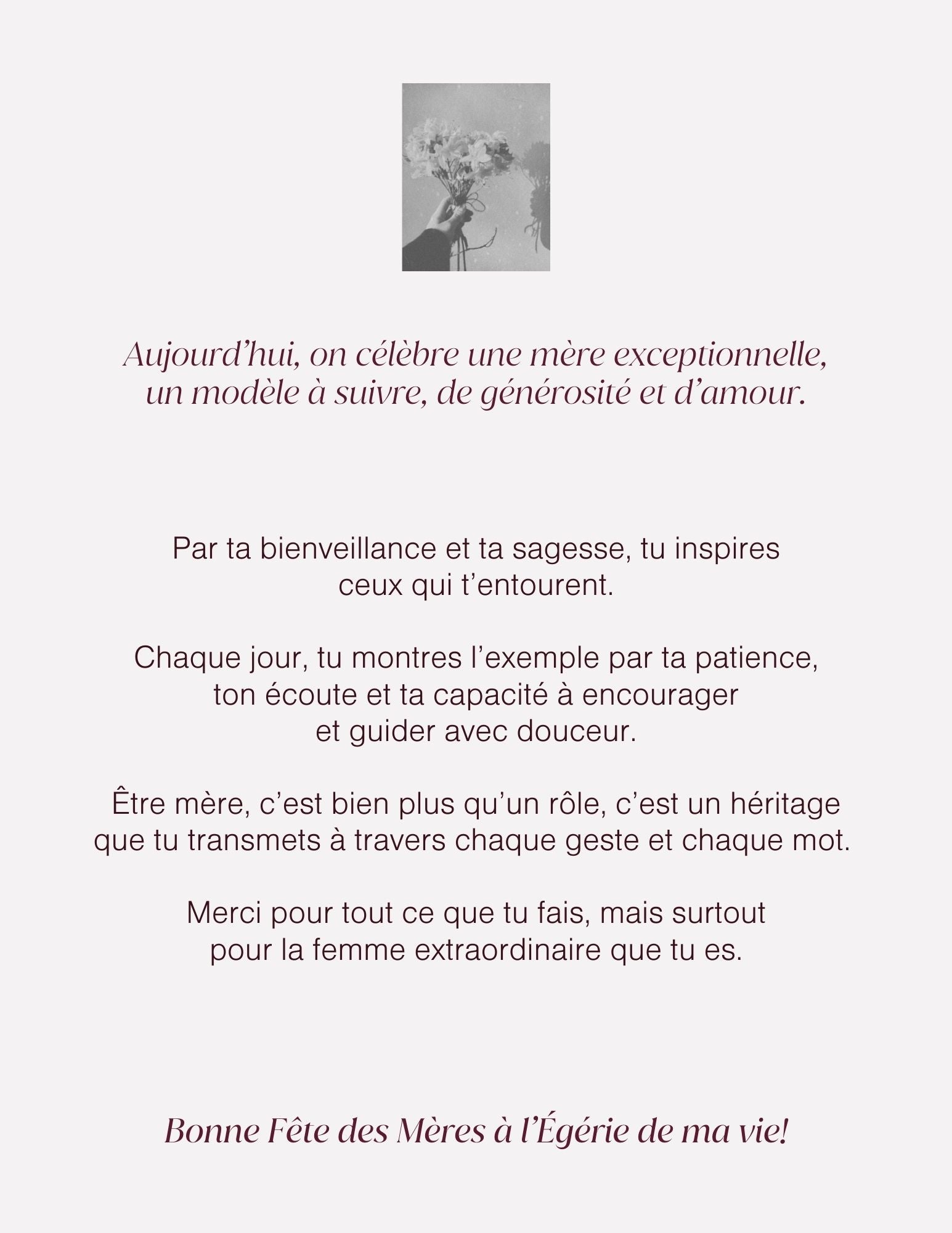 Aujourd’hui, on célèbre une mère exceptionnelle, un modèle à suivre, de générosité et d’amour.

Par ta bienveillance et ta sagesse, tu inspires ceux qui t’entourent.

Chaque jour, tu montres l’exemple par ta patience, ton écoute et ta capacité à encourager et guider avec douceur.

Être mère, c’est bien plus qu’un rôle, c’est un héritage que tu transmets à travers chaque geste et chaque mot.

Merci pour tout ce que tu fais, mais surtout pour la femme extraordinaire que tu es.

Bonne Fête des Mères à l’Égérie de ma vie!